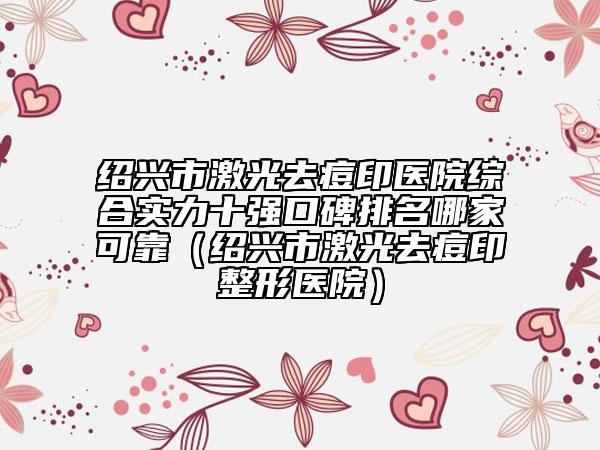 绍兴市激光去痘印医院综合实力十强口碑排名哪家可靠（绍兴市激光去痘印整形医院）